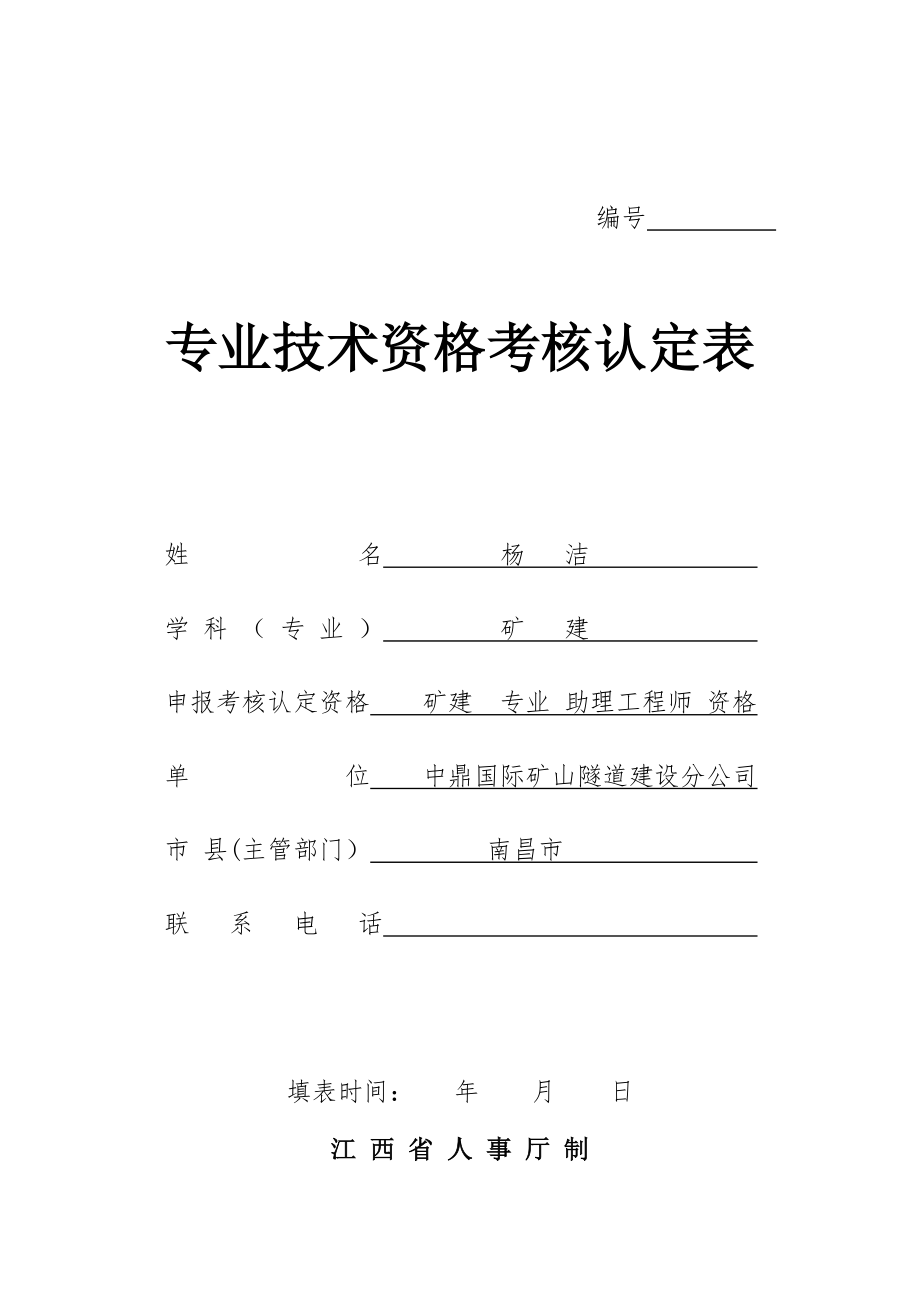 编号

专业技术资格考核认定表

姓 名 杨 洁

学科（专业） 矿 建

申报考核认定资格 矿建 专业 助理工程师 资格

单 位 中鼎国际矿山隧道建设分公司

市 县(主管部门） 南昌市

联 系 电 话

填表时间： 年 月 日

江 西 省 人 事 厅 制